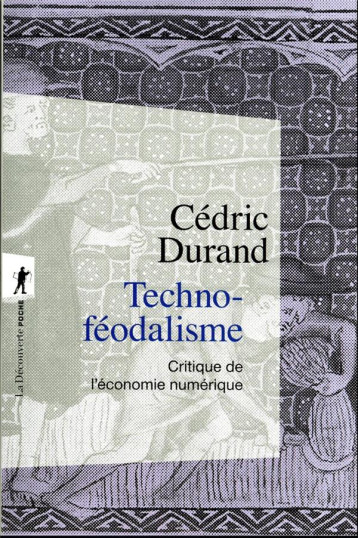 Cédric Durand

Techno-féodalisme

Critique de l'économie numérique

La Découverte POCHE